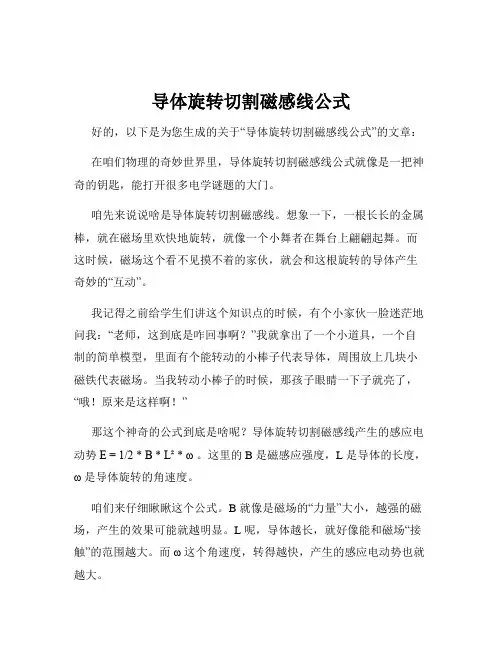 导体旋转切割磁感线公式

好的，以下是为您生成的关于“导体旋转切割磁感线公式”的文章：

在咱们物理的奇妙世界里，导体旋转切割磁感线公式就像是一把神奇的钥匙，能打开很多电学谜题的大门。

咱先来说说啥是导体旋转切割磁感线。想象一下，一根长长的金属棒，就在磁场里欢快地旋转，就像一个小舞者在舞台上翩翩起舞。而这时候，磁场这个看不见摸不着的家伙，就会和这根旋转的导体产生奇妙的“互动”。

我记得之前给学生们讲这个知识点的时候，有个小家伙一脸迷茫地问我：“老师，这到底是咋回事啊？”我就拿出了一个小道具，一个自制的简单模型，里面有个能转动的小棒子代表导体，周围放上几块小磁铁代表磁场。当我转动小棒子的时候，那孩子眼睛一下子就亮了，“哦！原来是这样啊！”

那这个神奇的公式到底是啥呢？导体旋转切割磁感线产生的感应电动势 $E = 1/2 * B * L^2 * \omega$ 。这里的 B 是磁感应强度，L 是导体的长度，ω 是导体旋转的角速度。

咱们来仔细瞅瞅这个公式。B 就像是磁场的“力量”大小，越强的磁场，产生的效果可能就越明显。L 呢，导体越长，就好像能和磁场“接触”的范围越大。而 ω 这个角速度，转得越快，产生的感应电动势也就越大。